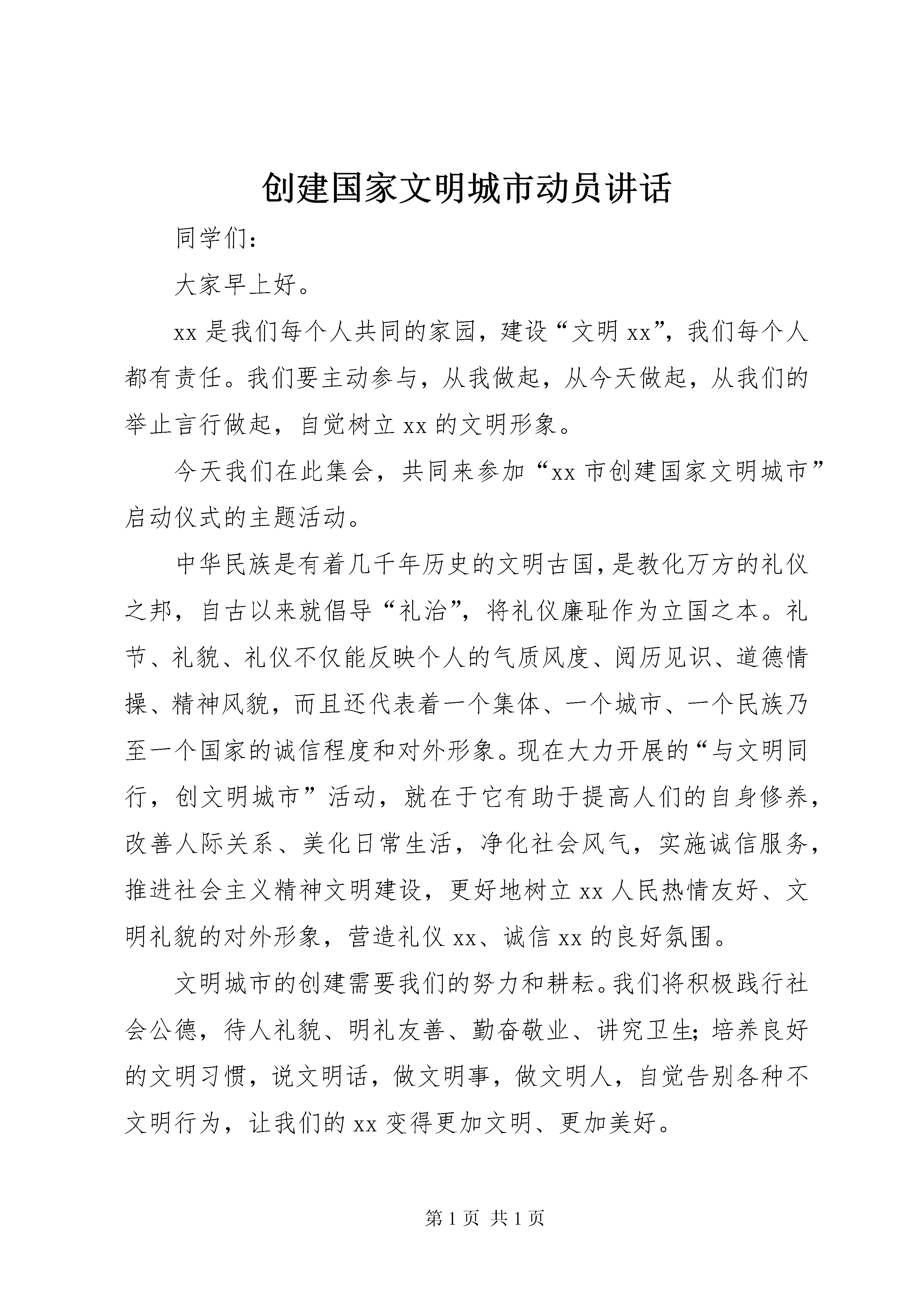 创建国家文明城市动员讲话

同学们：

大家早上好。

xx 是我们每个人共同的家园，建设“文明 xx”，我们每个人都有责任。我们要主动参与，从我做起，从今天做起，从我们的举止言行做起，自觉树立 xx 的文明形象。

今天我们在此集会，共同来参加“xx 市创建国家文明城市”启动仪式的主题活动。

中华民族是有着几千年历史的文明古国，是教化万方的礼仪之邦，自古以来就倡导“礼治”，将礼仪廉耻作为立国之本。礼节、礼貌、礼仪不仅能反映个人的气质风度、阅历见识、道德情操、精神风貌，而且还代表着一个集体、一个城市、一个民族乃至一个国家的诚信程度和对外形象。现在大力开展的“与文明同行，创文明城市”活动，就在于它有助于提高人们的自身修养，改善人际关系、美化日常生活，净化社会风气，实施诚信服务，推进社会主义精神文明建设，更好地树立 xx 人民热情友好、文明礼貌的对外形象，营造礼仪 xx、诚信 xx 的良好氛围。

文明城市的创建需要我们的努力和耕耘。我们将积极践行社会公德，待人礼貌、明礼友善、勤奋敬业、讲究卫生；培养良好的文明习惯，说文明话，做文明事，做文明人，自觉告别各种不文明行为，让我们的 xx 变得更加文明、更加美好。

第 1 页 共 1 页